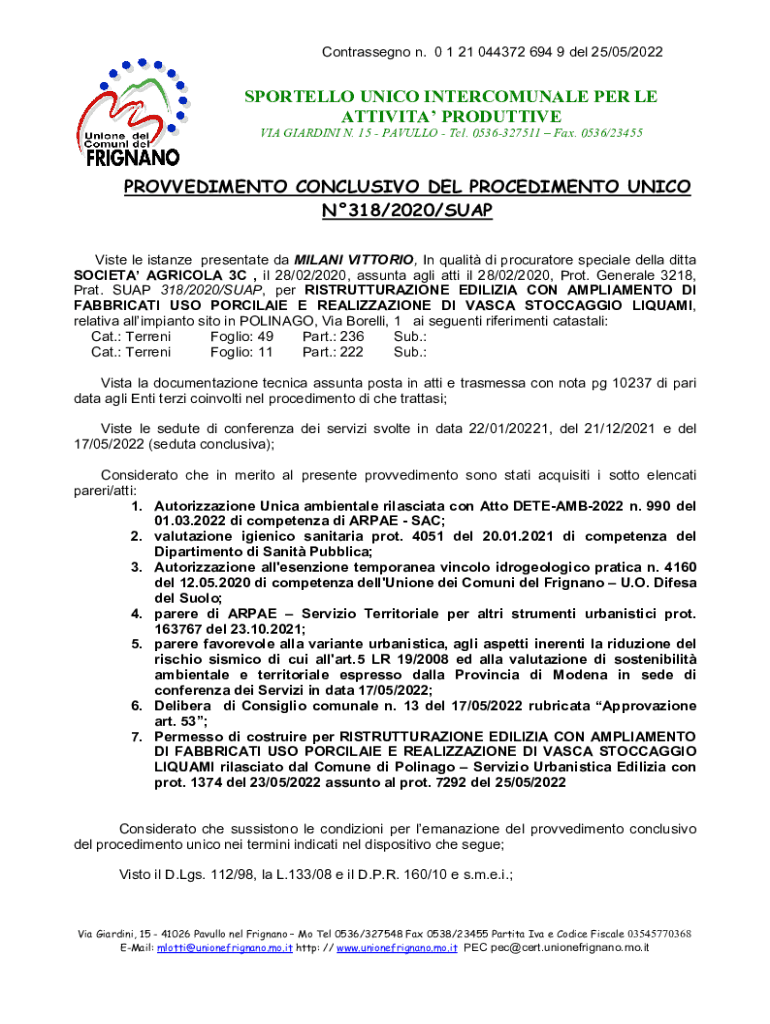 Contrassegno n. 0 1 21 044372 694 9 del 25/05/2022

Unione dei Comuni del FRIGNANO

SPORTELLO UNICO INTERCOMUNALE PER LE ATTIVITA' PRODUTTIVE

VIA GIARDINI N. 15 - PAVULLO - Tel. 0536-327511 – Fax. 0536/23455

PROVVEDIMENTO CONCLUSIVO DEL PROCEDIMENTO UNICO N°318/2020/SUAP

Viste le istanze presentate da MILANI VITTORIO, In qualità di procuratore speciale della ditta SOCIETA' AGRICOLA 3C , il 28/02/2020, assunta agli atti il 28/02/2020, Prot. Generale 3218, Prat. SUAP 318/2020/SUAP, per RISTRUTTURAZIONE EDILIZIA CON AMPLIAMENTO DI FABBRICATI USO PORCILAIE E REALIZZAZIONE DI VASCA STOCCAGGIO LIQUAMI, relativa all'impianto sito in POLINAGO, Via Borelli, 1 ai seguenti riferimenti catastali:
Cat.: Terreni Foglio: 49 Part.: 236 Sub.:
Cat.: Terreni Foglio: 11 Part.: 222 Sub.:

Vista la documentazione tecnica assunta posta in atti e trasmessa con nota pg 10237 di pari data agli Enti terzi coinvolti nel procedimento di che trattasi;

Viste le sedute di conferenza dei servizi svolte in data 22/01/20221, del 21/12/2021 e del 17/05/2022 (seduta conclusiva);

Considerato che in merito al presente provvedimento sono stati acquisiti i sotto elencati pareri/atti:
1. Autorizzazione Unica ambientale rilasciata con Atto DETE-AMB-2022 n. 990 del 01.03.2022 di competenza di ARPAE - SAC;
2. valutazione igienico sanitaria prot. 4051 del 20.01.2021 di competenza del Dipartimento di Sanità Pubblica;
3. Autorizzazione all'esenzione temporanea vincolo idrogeologico pratica n. 4160 del 12.05.2020 di competenza dell'Unione dei Comuni del Frignano – U.O. Difesa del Suolo;
4. parere di ARPAE – Servizio Territoriale per altri strumenti urbanistici prot. 163767 del 23.10.2021;
5. parere favorevole alla variante urbanistica, agli aspetti inerenti la riduzione del rischio sismico di cui all'art.5 LR 19/2008 ed alla valutazione di sostenibilità ambientale e territoriale espresso dalla Provincia di Modena in sede di conferenza dei Servizi in data 17/05/2022;
6. Delibera di Consiglio comunale n. 13 del 17/05/2022 rubricata "Approvazione art. 53";
7. Permesso di costruire per RISTRUTTURAZIONE EDILIZIA CON AMPLIAMENTO DI FABBRICATI USO PORCILAIE E REALIZZAZIONE DI VASCA STOCCAGGIO LIQUAMI rilasciato dal Comune di Polinago – Servizio Urbanistica Edilizia con prot. 1374 del 23/05/2022 assunto al prot. 7292 del 25/05/2022

Considerato che sussistono le condizioni per l'emanazione del provvedimento conclusivo del procedimento unico nei termini indicati nel dispositivo che segue;

Visto il D.Lgs. 112/98, la L.133/08 e il D.P.R. 160/10 e s.m.e.i.;

Via Giardini, 15 - 41026 Pavullo nel Frignano – Mo Tel 0536/327548 Fax 0538/23455 Partita Iva e Codice Fiscale 03545770368
E-Mail: mlotti@unionefrignano.mo.it http: // www.unionefrignano.mo.it PEC pec@cert.unionefrignano.mo.it